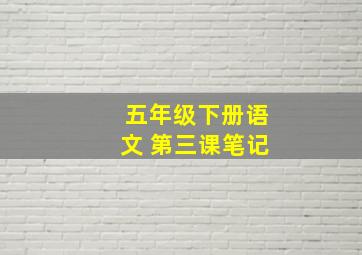 五年级下册语文 第三课笔记